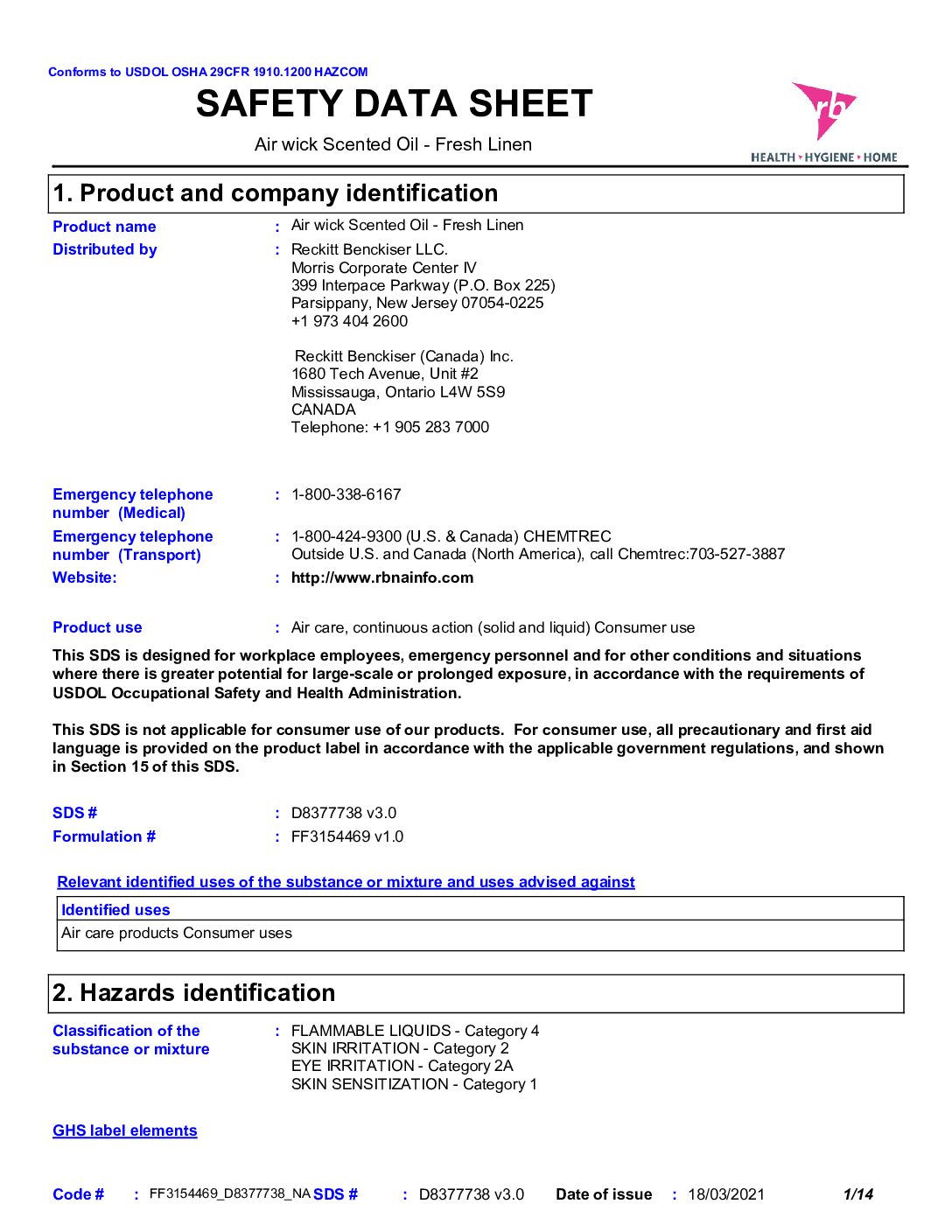 Conforms to USDOL OSHA 29CFR 1910.1200 HAZCOM

SAFETY DATA SHEET

Air wick Scented Oil - Fresh Linen

rb
HEALTH • HYGIENE • HOME

1. Product and company identification

Product name : Air wick Scented Oil - Fresh Linen

Distributed by : Reckitt Benckiser LLC.
Morris Corporate Center IV
399 Interpace Parkway (P.O. Box 225)
Parsippany, New Jersey 07054-0225
+1 973 404 2600

Reckitt Benckiser (Canada) Inc.
1680 Tech Avenue, Unit #2
Mississauga, Ontario L4W 5S9
CANADA
Telephone: +1 905 283 7000

Emergency telephone number (Medical) : 1-800-338-6167

Emergency telephone number (Transport) : 1-800-424-9300 (U.S. & Canada) CHEMTREC
Outside U.S. and Canada (North America), call Chemtrec:703-527-3887

Website: : http://www.rbnainfo.com

Product use : Air care, continuous action (solid and liquid) Consumer use

This SDS is designed for workplace employees, emergency personnel and for other conditions and situations where there is greater potential for large-scale or prolonged exposure, in accordance with the requirements of USDOL Occupational Safety and Health Administration.

This SDS is not applicable for consumer use of our products. For consumer use, all precautionary and first aid language is provided on the product label in accordance with the applicable government regulations, and shown in Section 15 of this SDS.

SDS # : D8377738 v3.0

Formulation # : FF3154469 v1.0

Relevant identified uses of the substance or mixture and uses advised against

| Identified uses |
|---|
| Air care products Consumer uses |

2. Hazards identification

Classification of the substance or mixture : FLAMMABLE LIQUIDS - Category 4
SKIN IRRITATION - Category 2
EYE IRRITATION - Category 2A
SKIN SENSITIZATION - Category 1

GHS label elements

Code # : FF3154469_D8377738_NA SDS # : D8377738 v3.0 Date of issue : 18/03/2021 1/14